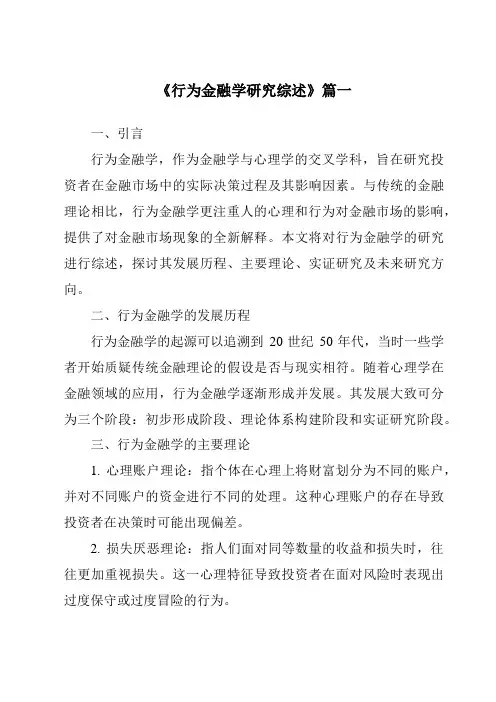 《行为金融学研究综述》篇一

一、引言

行为金融学，作为金融学与心理学的交叉学科，旨在研究投资者在金融市场中的实际决策过程及其影响因素。与传统的金融理论相比，行为金融学更注重人的心理和行为对金融市场的影响，提供了对金融市场现象的全新解释。本文将对行为金融学的研究进行综述，探讨其发展历程、主要理论、实证研究及未来研究方向。

二、行为金融学的发展历程

行为金融学的起源可以追溯到 20 世纪 50 年代，当时一些学者开始质疑传统金融理论的假设是否与现实相符。随着心理学在金融领域的应用，行为金融学逐渐形成并发展。其发展大致可分为三个阶段：初步形成阶段、理论体系构建阶段和实证研究阶段。

三、行为金融学的主要理论

1. 心理账户理论：指个体在心理上将财富划分为不同的账户，并对不同账户的资金进行不同的处理。这种心理账户的存在导致投资者在决策时可能出现偏差。

2. 损失厌恶理论：指人们面对同等数量的收益和损失时，往往更加重视损失。这一心理特征导致投资者在面对风险时表现出过度保守或过度冒险的行为。